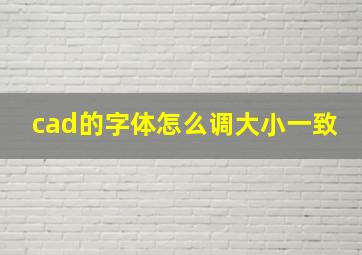 cad的字体怎么调大小一致